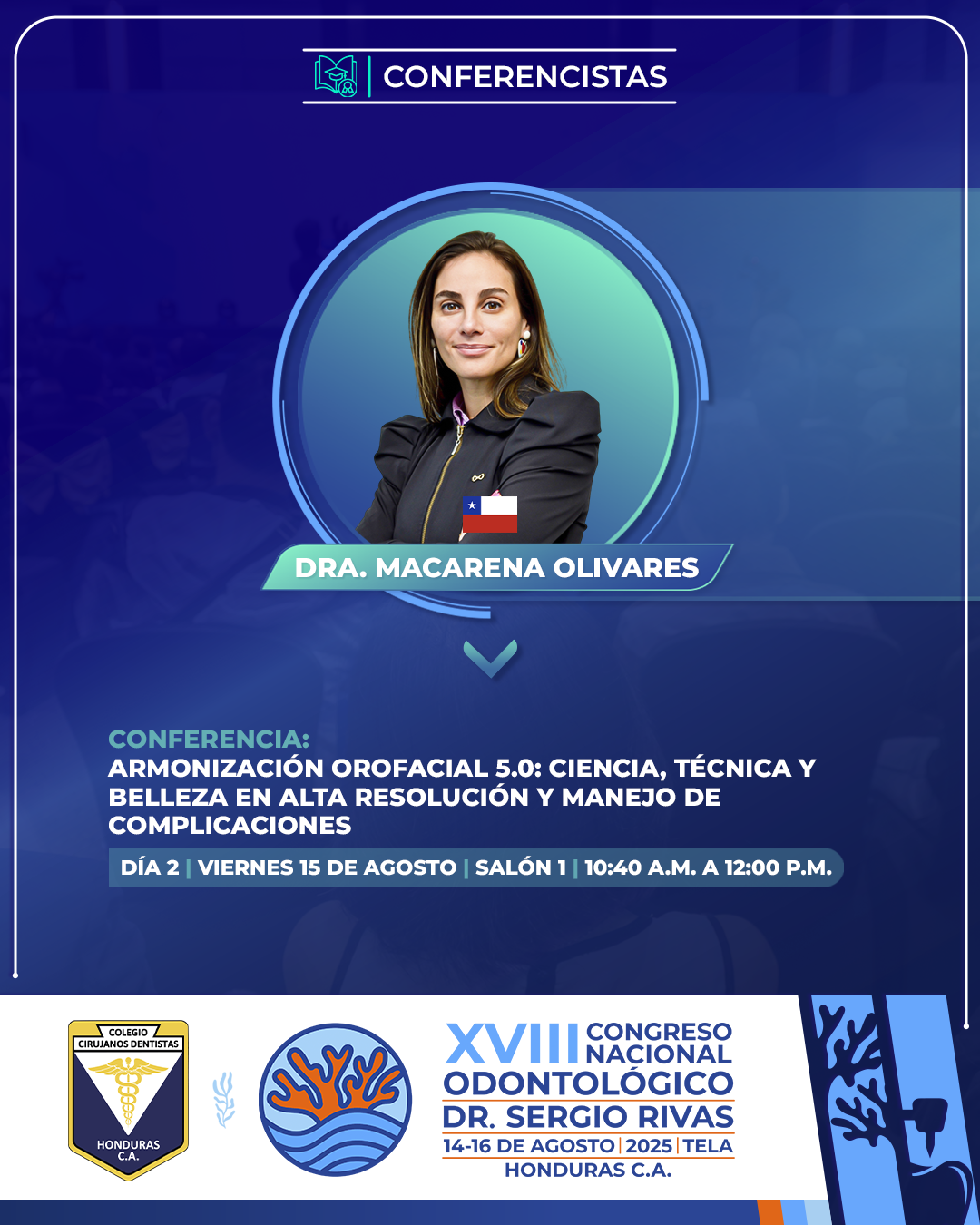 CONFERENCISTAS

DRA. MACARENA OLIVARES

CONFERENCIA:
ARMONIZACIÓN OROFACIAL 5.0: CIENCIA, TÉCNICA Y BELLEZA EN ALTA RESOLUCIÓN Y MANEJO DE COMPLICACIONES

DÍA 2 | VIERNES 15 DE AGOSTO | SALÓN 1 | 10:40 A.M. A 12:00 P.M.

COLEGIO CIRUJANOS DENTISTAS HONDURAS C.A.

XVIII CONGRESO NACIONAL ODONTOLÓGICO DR. SERGIO RIVAS
14-16 DE AGOSTO | 2025 | TELA
HONDURAS C.A.